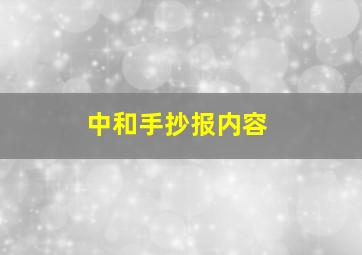 中和手抄报内容